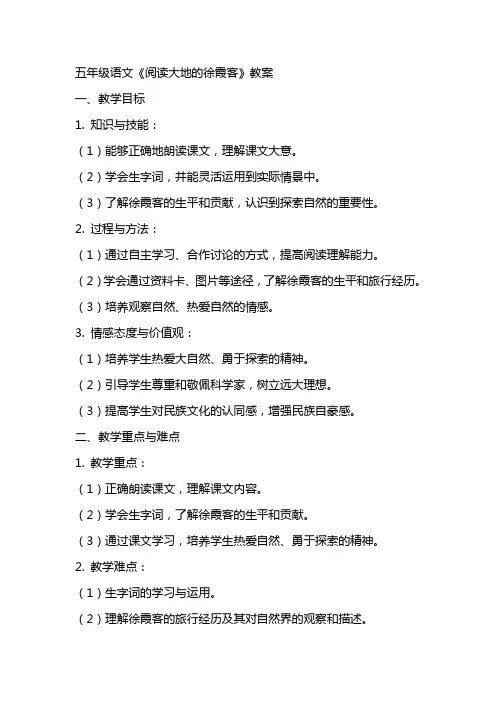 五年级语文《阅读大地的徐霞客》教案

一、教学目标

1. 知识与技能：

（1）能够正确地朗读课文，理解课文大意。

（2）学会生字词，并能灵活运用到实际情景中。

（3）了解徐霞客的生平和贡献，认识到探索自然的重要性。

2. 过程与方法：

（1）通过自主学习、合作讨论的方式，提高阅读理解能力。

（2）学会通过资料卡、图片等途径，了解徐霞客的生平和旅行经历。

（3）培养观察自然、热爱自然的情感。

3. 情感态度与价值观：

（1）培养学生热爱大自然、勇于探索的精神。

（2）引导学生尊重和敬佩科学家，树立远大理想。

（3）提高学生对民族文化的认同感，增强民族自豪感。

二、教学重点与难点

1. 教学重点：

（1）正确朗读课文，理解课文内容。

（2）学会生字词，了解徐霞客的生平和贡献。

（3）通过课文学习，培养学生热爱自然、勇于探索的精神。

2. 教学难点：

（1）生字词的学习与运用。

（2）理解徐霞客的旅行经历及其对自然界的观察和描述。